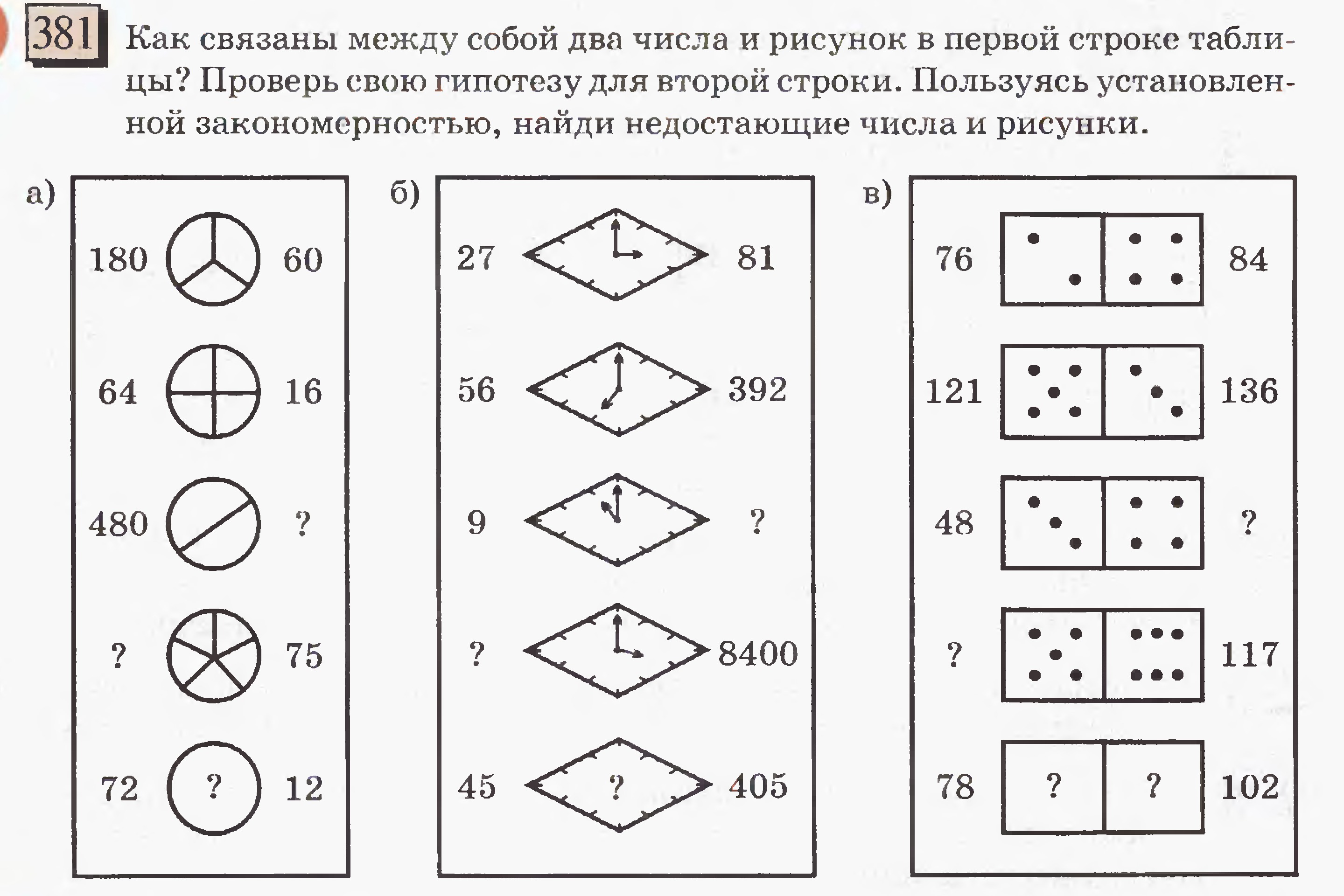 381 Как связаны между собой два числа и рисунок в первой строке таблицы? Проверь свою гипотезу для второй строки. Пользуясь установленной закономерностью, найди недостающие числа и рисунки.

а)

180 60

64 16

480 ?

? 75

72 ? 12

б)

27 81

56 392

9 ?

? 8400

45 ? 405

в)

76 84

121 136

48 ?

? 117

78 ? ? 102